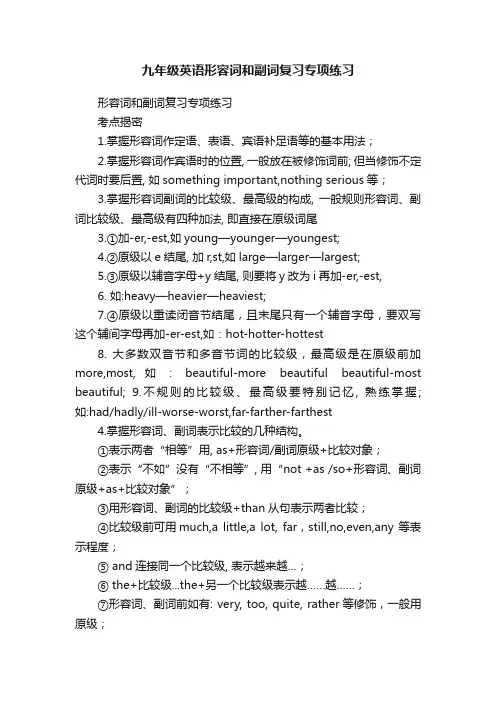 九年级英语形容词和副词复习专项练习

形容词和副词复习专项练习

考点揭密

1.掌握形容词作定语、表语、宾语补足语等的基本用法；

2.掌握形容词作宾语时的位置, 一般放在被修饰词前; 但当修饰不定代词时要后置, 如 something important,nothing serious 等；

3.掌握形容词副词的比较级、最高级的构成, 一般规则形容词、副词比较级、最高级有四种加法, 即直接在原级词尾

3.①加-er,-est,如 young—younger—youngest;

4.②原级以 e 结尾, 加 r,st,如 large—larger—largest;

5.③原级以辅音字母+y 结尾, 则要将 y 改为 i 再加-er,-est,

6. 如:heavy—heavier—heaviest;

7.④原级以重读闭音节结尾，且末尾只有一个辅音字母，要双写这个辅间字母再加-er-est,如：hot-hotter-hottest

8. 大多数双音节和多音节词的比较级，最高级是在原级前加 more,most, 如 : beautiful-more beautiful beautiful-most beautiful; 9.不规则的比较级、最高级要特别记忆，熟练掌握; 如:had/hadly/ill-worse-worst,far-farther-farthest

4.掌握形容词、副词表示比较的几种结构。

①表示两者“相等”用, as+形容词/副词原级+比较对象；

②表示“不如”没有“不相等”, 用“not +as /so+形容词、副词原级+as+比较对象”；

③用形容词、副词的比较级+than 从句表示两者比较；

④比较级前可用 much,a little,a lot, far，still,no,even,any 等表示程度；

⑤ and 连接同一个比较级, 表示越来越…；

⑥ the+比较级...the+另一个比较级表示越……越……；

⑦形容词、副词前如有: very, too, quite, rather 等修饰，一般用原级；